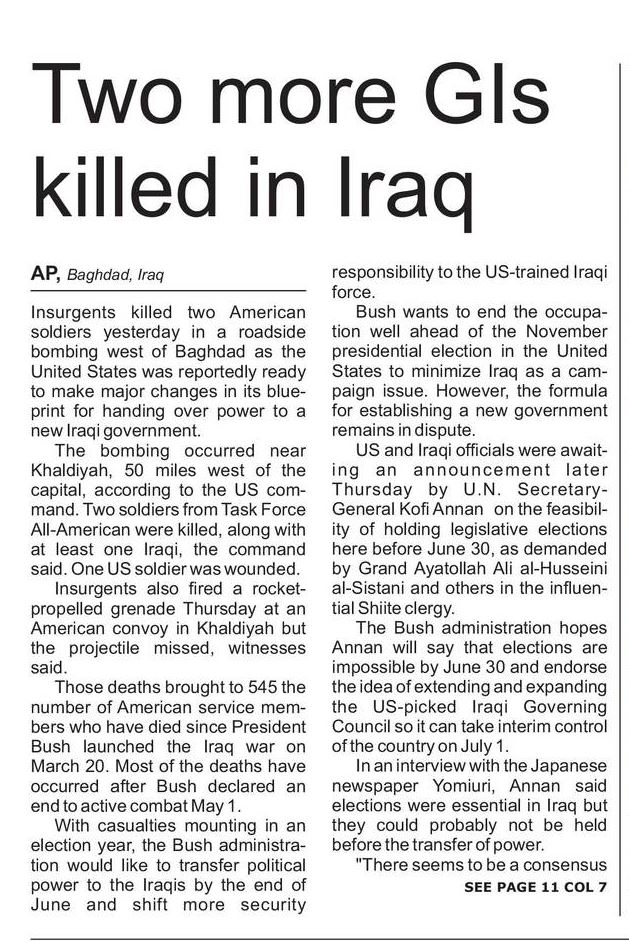 Two more GIs killed in Iraq

AP, Baghdad, Iraq

Insurgents killed two American soldiers yesterday in a roadside bombing west of Baghdad as the United States was reportedly ready to make major changes in its blueprint for handing over power to a new Iraqi government.

The bombing occurred near Khaldiyah, 50 miles west of the capital, according to the US command. Two soldiers from Task Force All-American were killed, along with at least one Iraqi, the command said. One US soldier was wounded.

Insurgents also fired a rocket-propelled grenade Thursday at an American convoy in Khaldiyah but the projectile missed, witnesses said.

Those deaths brought to 545 the number of American service members who have died since President Bush launched the Iraq war on March 20. Most of the deaths have occurred after Bush declared an end to active combat May 1.

With casualties mounting in an election year, the Bush administration would like to transfer political power to the Iraqis by the end of June and shift more security responsibility to the US-trained Iraqi force.

Bush wants to end the occupation well ahead of the November presidential election in the United States to minimize Iraq as a campaign issue. However, the formula for establishing a new government remains in dispute.

US and Iraqi officials were awaiting an announcement later Thursday by U.N. Secretary-General Kofi Annan on the feasibility of holding legislative elections here before June 30, as demanded by Grand Ayatollah Ali al-Husseini al-Sistani and others in the influential Shiite clergy.

The Bush administration hopes Annan will say that elections are impossible by June 30 and endorse the idea of extending and expanding the US-picked Iraqi Governing Council so it can take interim control of the country on July 1.

In an interview with the Japanese newspaper Yomiuri, Annan said elections were essential in Iraq but they could probably not be held before the transfer of power.

"There seems to be a consensus

SEE PAGE 11 COL 7